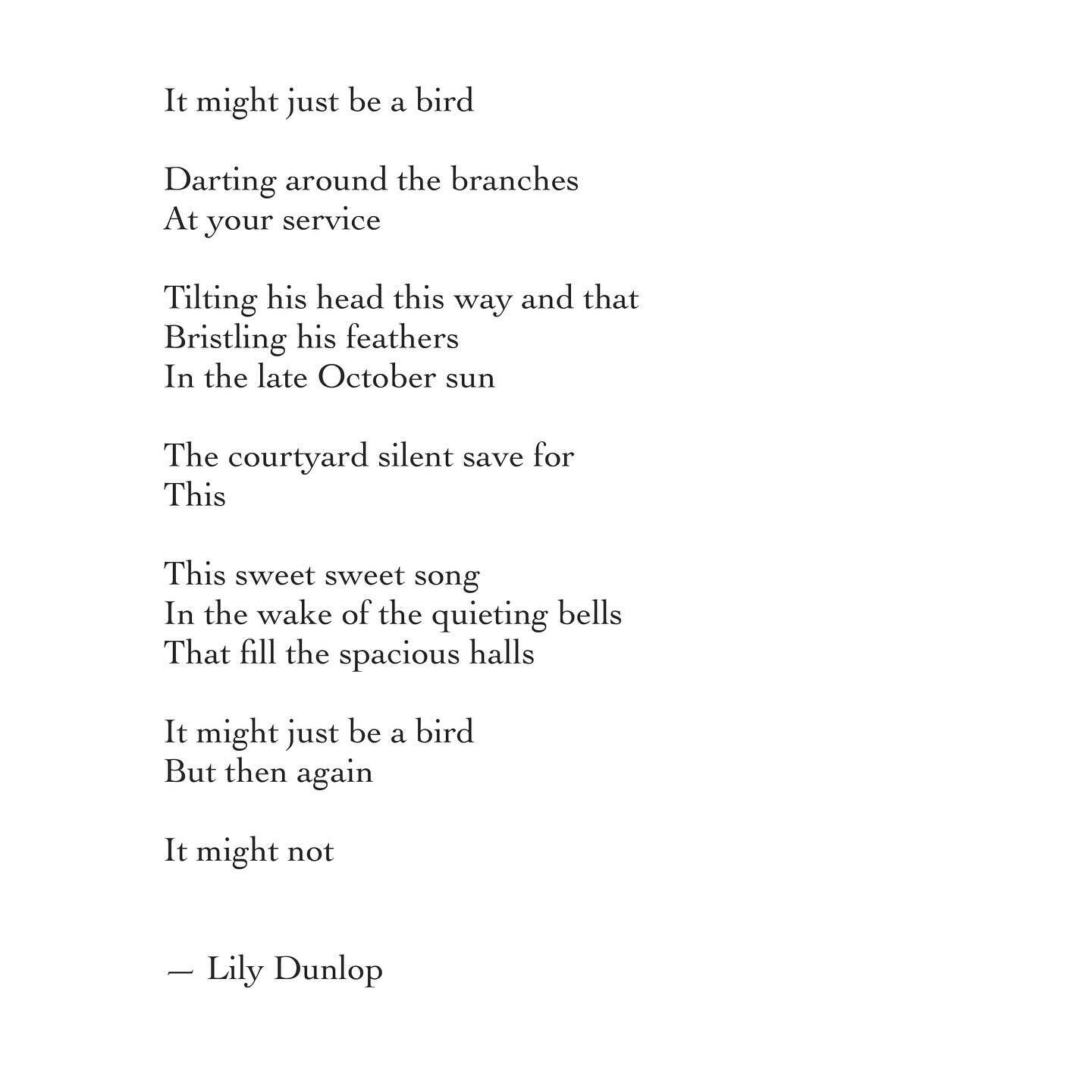 It might just be a bird

Darting around the branches
At your service

Tilting his head this way and that
Bristling his feathers
In the late October sun

The courtyard silent save for
This

This sweet sweet song
In the wake of the quieting bells
That fill the spacious halls

It might just be a bird
But then again

It might not

— Lily Dunlop